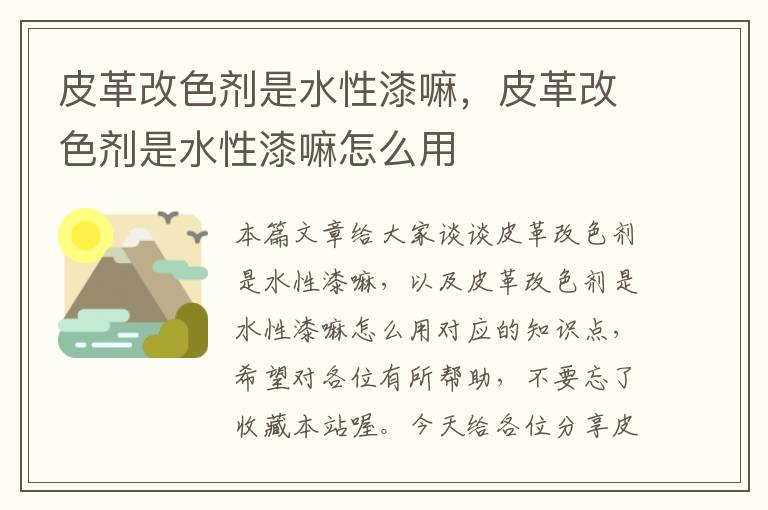 皮革改色剂是水性漆嘛，皮革改色剂是水性漆嘛怎么用

本篇文章给大家谈谈皮革改色剂是水性漆嘛，以及皮革改色剂是水性漆嘛怎么用对应的知识点，希望对各位有所帮助，不要忘了收藏本站喔。今天给各位分享皮